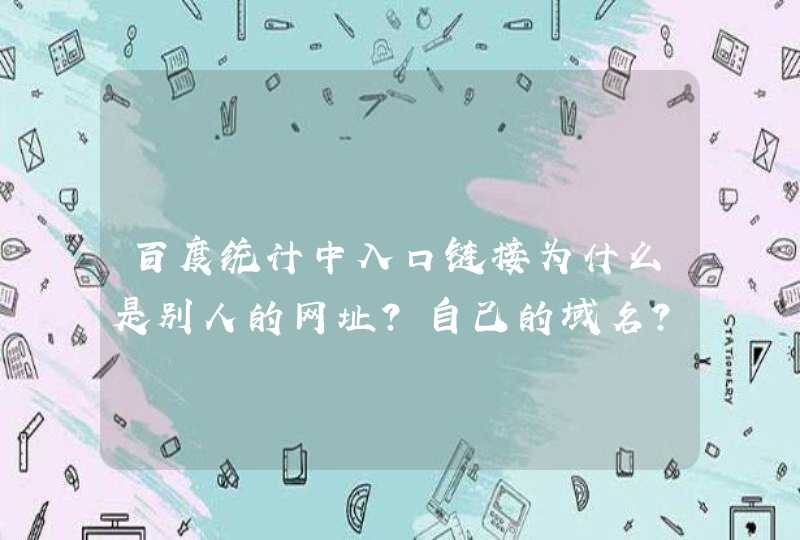 百度统计中入口链接为什么是别人的网址？自己的域名？

STATIONERY